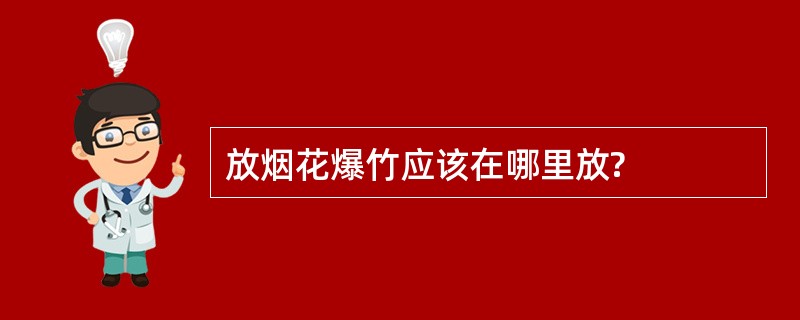 放烟花爆竹应该在哪里放?